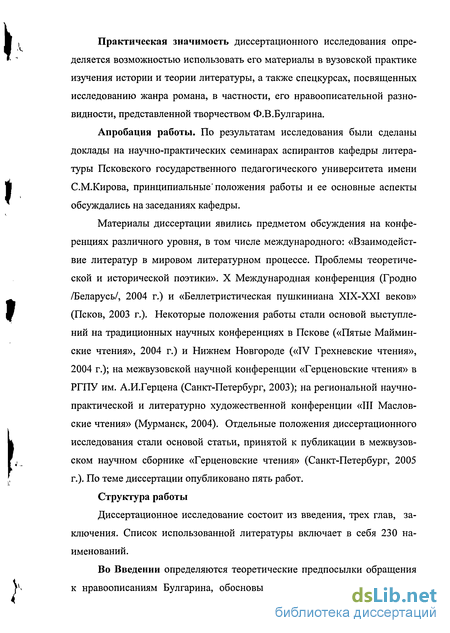 Практическая значимость диссертационного исследования определяется возможностью использовать его материалы в вузовской практике изучения истории и теории литературы, а также спецкурсах, посвященных исследованию жанра романа, в частности, его нравоописательной разновидности, представленной творчеством Ф.В.Булгарина.

Апробация работы. По результатам исследования были сделаны доклады на научно-практических семинарах аспирантов кафедры литературы Псковского государственного педагогического университета имени С.М.Кирова, принципиальные положения работы и ее основные аспекты обсуждались на заседаниях кафедры.

Материалы диссертации явились предметом обсуждения на конференциях различного уровня, в том числе международного: «Взаимодействие литератур в мировом литературном процессе. Проблемы теоретической и исторической поэтики». X Международная конференция (Гродно /Беларусь/, 2004 г.) и «Беллетристическая пушкиниана XIX-XXI веков» (Псков, 2003 г.). Некоторые положения работы стали основой выступлений на традиционных научных конференциях в Пскове («Пятые Майминские чтения», 2004 г.) и Нижнем Новгороде («IV Грехневские чтения», 2004 г.); на межвузовской научной конференции «Герценовские чтения» в РГПУ им. А.И.Герцена (Санкт-Петербург, 2003); на региональной научно-практической и литературно художественной конференции «III Масловские чтения» (Мурманск, 2004). Отдельные положения диссертационного исследования стали основой статьи, принятой к публикации в межвузовском научном сборнике «Герценовские чтения» (Санкт-Петербург, 2005 г.). По теме диссертации опубликовано пять работ.

Структура работы

Диссертационное исследование состоит из введения, трех глав, заключения. Список использованной литературы включает в себя 230 наименований.

Во Введении определяются теоретические предпосылки обращения к нравоописаниям Булгарина, обосновы

dsLib.net
библиотека диссертаций